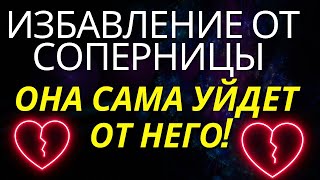 ИЗБАВЛЕНИЕ ОТ СОПЕРНИЦЫ

ОНА САМА УЙДЕТ ОТ НЕГО!